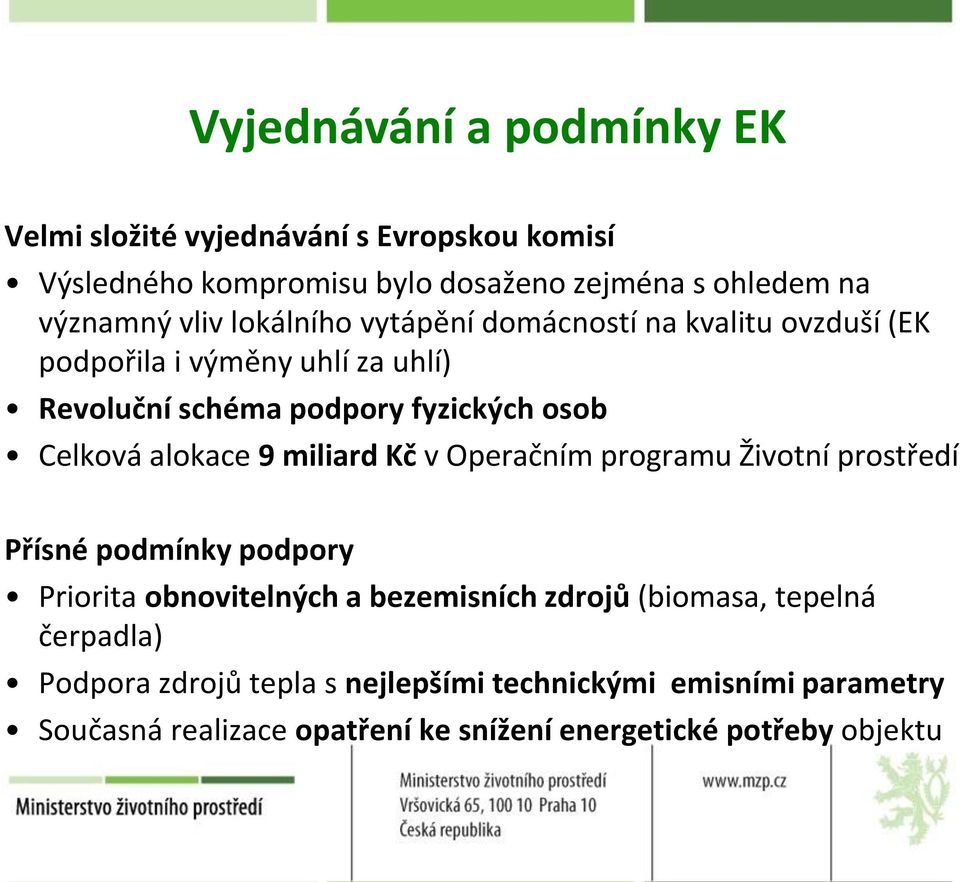 Vyjednávání a podmínky EK

Velmi složité vyjednávání s Evropskou komisí

• Výsledného kompromisu bylo dosaženo zejména s ohledem na významný vliv lokálního vytápění domácností na kvalitu ovzduší (EK podpořila i výměny uhlí za uhlí)
• Revoluční schéma podpory fyzických osob
• Celková alokace 9 miliard Kč v Operačním programu Životní prostředí

Přísné podmínky podpory

• Priorita obnovitelných a bezemisních zdrojů (biomasa, tepelná čerpadla)
• Podpora zdrojů tepla s nejlepšími technickými emisními parametry
• Současná realizace opatření ke snížení energetické potřeby objektu

Ministerstvo životního prostředí

Ministerstvo životního prostředí
Vršovická 65, 100 10 Praha 10
Česká republika

www.mzp.cz